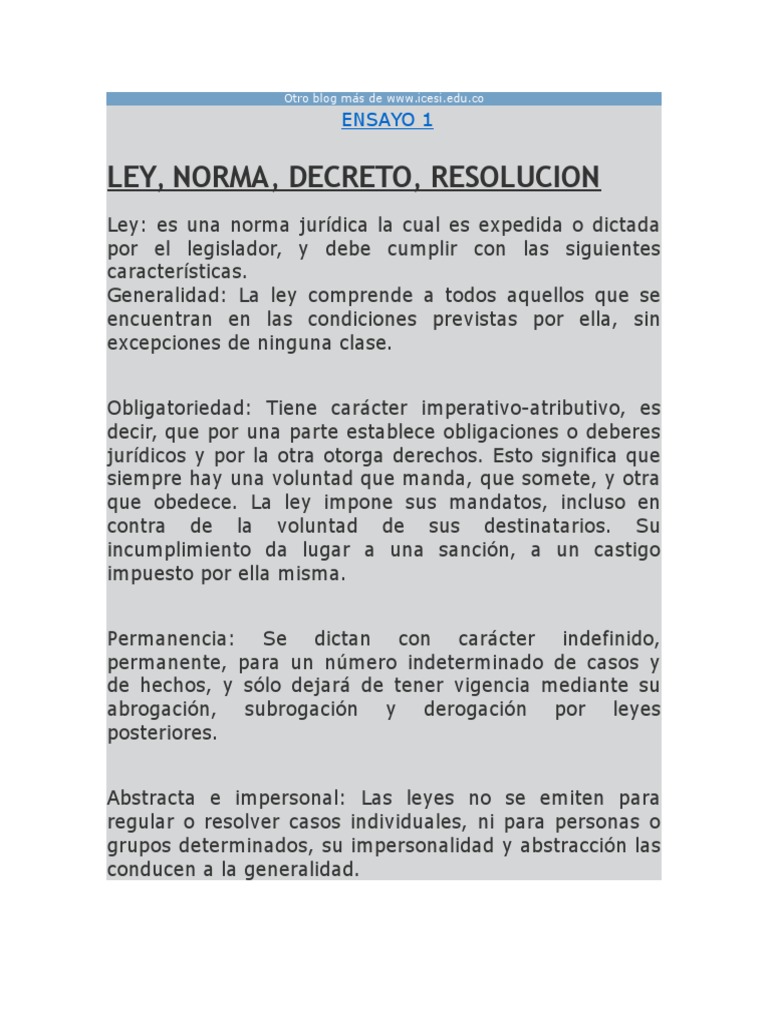 Otro blog más de www.icesi.edu.co

ENSAYO 1

LEY, NORMA, DECRETO, RESOLUCION

Ley: es una norma jurídica la cual es expedida o dictada por el legislador, y debe cumplir con las siguientes características.
Generalidad: La ley comprende a todos aquellos que se encuentran en las condiciones previstas por ella, sin excepciones de ninguna clase.

Obligatoriedad: Tiene carácter imperativo-atributivo, es decir, que por una parte establece obligaciones o deberes jurídicos y por la otra otorga derechos. Esto significa que siempre hay una voluntad que manda, que somete, y otra que obedece. La ley impone sus mandatos, incluso en contra de la voluntad de sus destinatarios. Su incumplimiento da lugar a una sanción, a un castigo impuesto por ella misma.

Permanencia: Se dictan con carácter indefinido, permanente, para un número indeterminado de casos y de hechos, y sólo dejará de tener vigencia mediante su abrogación, subrogación y derogación por leyes posteriores.

Abstracta e impersonal: Las leyes no se emiten para regular o resolver casos individuales, ni para personas o grupos determinados, su impersonalidad y abstracción las conducen a la generalidad.